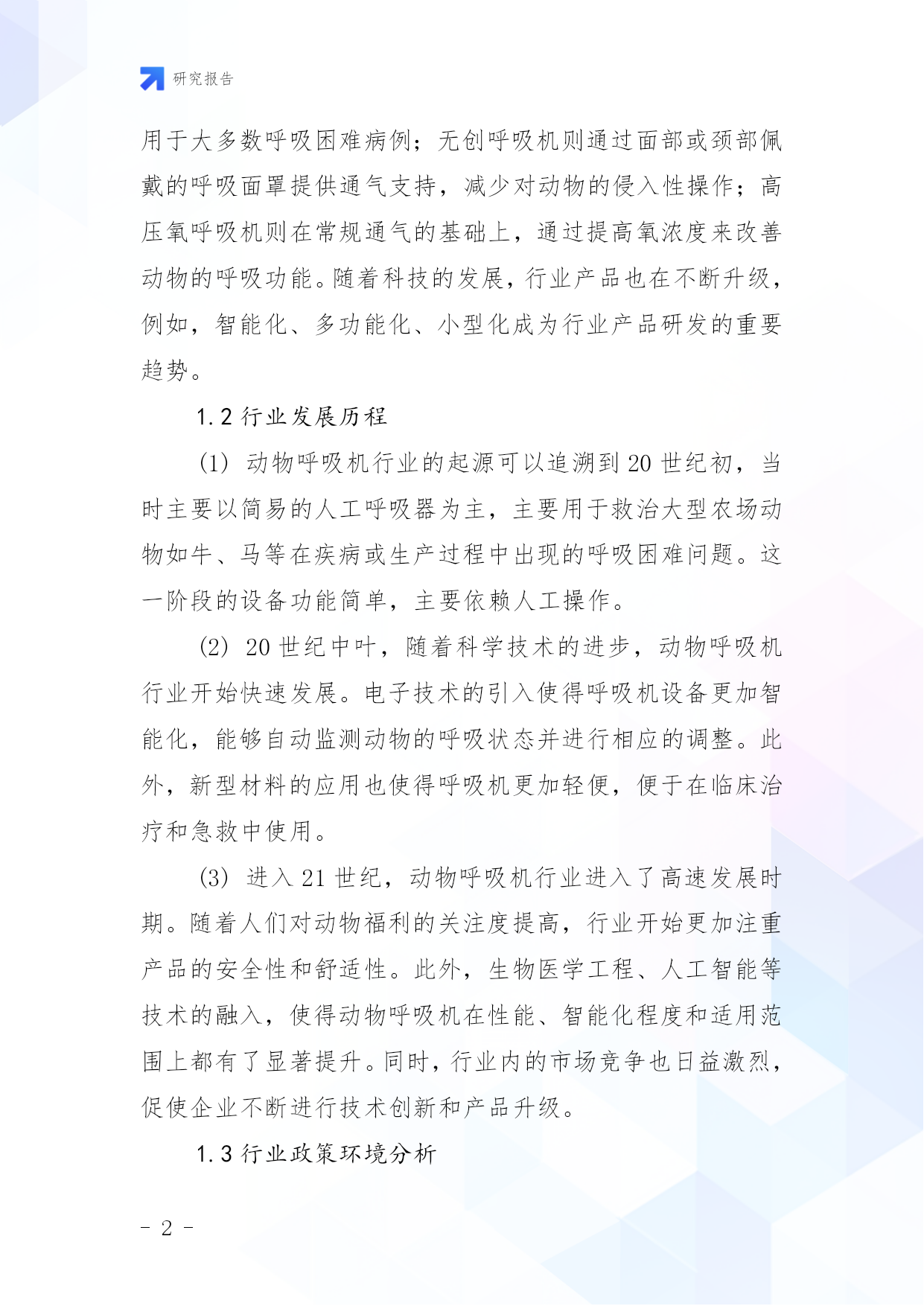 研究报告

用于大多数呼吸困难病例；无创呼吸机则通过面部或颈部佩戴的呼吸面罩提供通气支持，减少对动物的侵入性操作；高压氧呼吸机则在常规通气的基础上，通过提高氧浓度来改善动物的呼吸功能。随着科技的发展，行业产品也在不断升级，例如，智能化、多功能化、小型化成为行业产品研发的重要趋势。

1.2 行业发展历程

(1) 动物呼吸机行业的起源可以追溯到 20 世纪初，当时主要以简易的人工呼吸器为主，主要用于救治大型农场动物如牛、马等在疾病或生产过程中出现的呼吸困难问题。这一阶段的设备功能简单，主要依赖人工操作。

(2) 20 世纪中叶，随着科学技术的进步，动物呼吸机行业开始快速发展。电子技术的引入使得呼吸机设备更加智能化，能够自动监测动物的呼吸状态并进行相应的调整。此外，新型材料的应用也使得呼吸机更加轻便，便于在临床治疗和急救中使用。

(3) 进入 21 世纪，动物呼吸机行业进入了高速发展时期。随着人们对动物福利的关注度提高，行业开始更加注重产品的安全性和舒适性。此外，生物医学工程、人工智能等技术的融入，使得动物呼吸机在性能、智能化程度和适用范围上都有了显著提升。同时，行业内的市场竞争也日益激烈，促使企业不断进行技术创新和产品升级。

1.3 行业政策环境分析

- 2 -